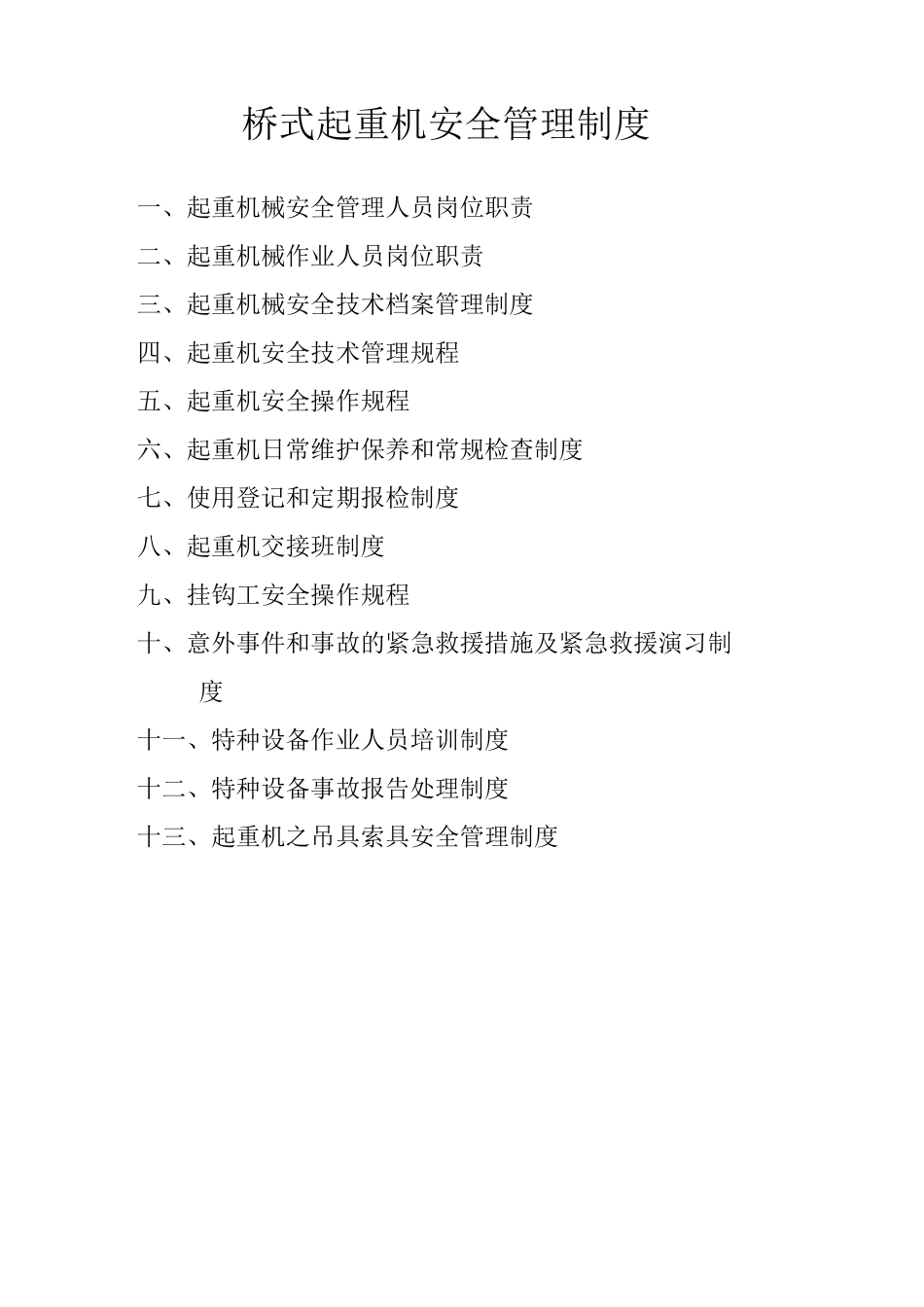 桥式起重机安全管理制度

一、起重机械安全管理人员岗位职责

二、起重机械作业人员岗位职责

三、起重机械安全技术档案管理制度

四、起重机安全技术管理规程

五、起重机安全操作规程

六、起重机日常维护保养和常规检查制度

七、使用登记和定期报检制度

八、起重机交接班制度

九、挂钩工安全操作规程

十、意外事件和事故的紧急救援措施及紧急救援演习制度

十一、特种设备作业人员培训制度

十二、特种设备事故报告处理制度

十三、起重机之吊具索具安全管理制度